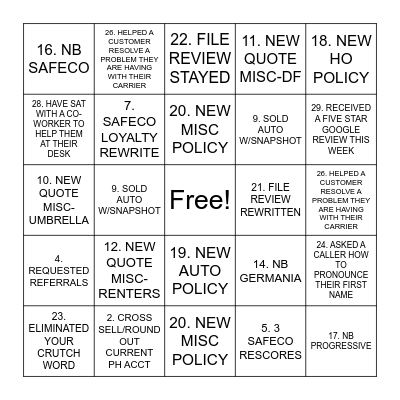 | | | | | |
|---|---|---|---|---|
| 16. NB SAFECO | 26. HELPED A CUSTOMER RESOLVE A PROBLEM THEY ARE HAVING WITH THEIR CARRIER | 22. FILE REVIEW STAYED | 11. NEW QUOTE MISC-DF | 18. NEW HO POLICY |
| 28. HAVE SAT WITH A CO-WORKER TO HELP THEM AT THEIR DESK | 7. SAFECO LOYALTY REWRITE | 20. NEW MISC POLICY | 9. SOLD AUTO W/SNAPSHOT | 29. RECEIVED A FIVE STAR GOOGLE REVIEW THIS WEEK |
| 10. NEW QUOTE MISC-UMBRELLA | 9. SOLD AUTO W/SNAPSHOT | Free! | 21. FILE REVIEW REWRITTEN | 26. HELPED A CUSTOMER RESOLVE A PROBLEM THEY ARE HAVING WITH THEIR CARRIER |
| 4. REQUESTED REFERRALS | 12. NEW QUOTE MISC-RENTERS | 19. NEW AUTO POLICY | 14. NB GERMANIA | 24. ASKED A CALLER HOW TO PRONOUNCE THEIR FIRST NAME |
| 23. ELIMINATED YOUR CRUTCH WORD | 2. CROSS SELL/ROUND OUT CURRENT PH ACCT | 20. NEW MISC POLICY | 5. 3 SAFECO RESCORES | 17. NB PROGRESSIVE |